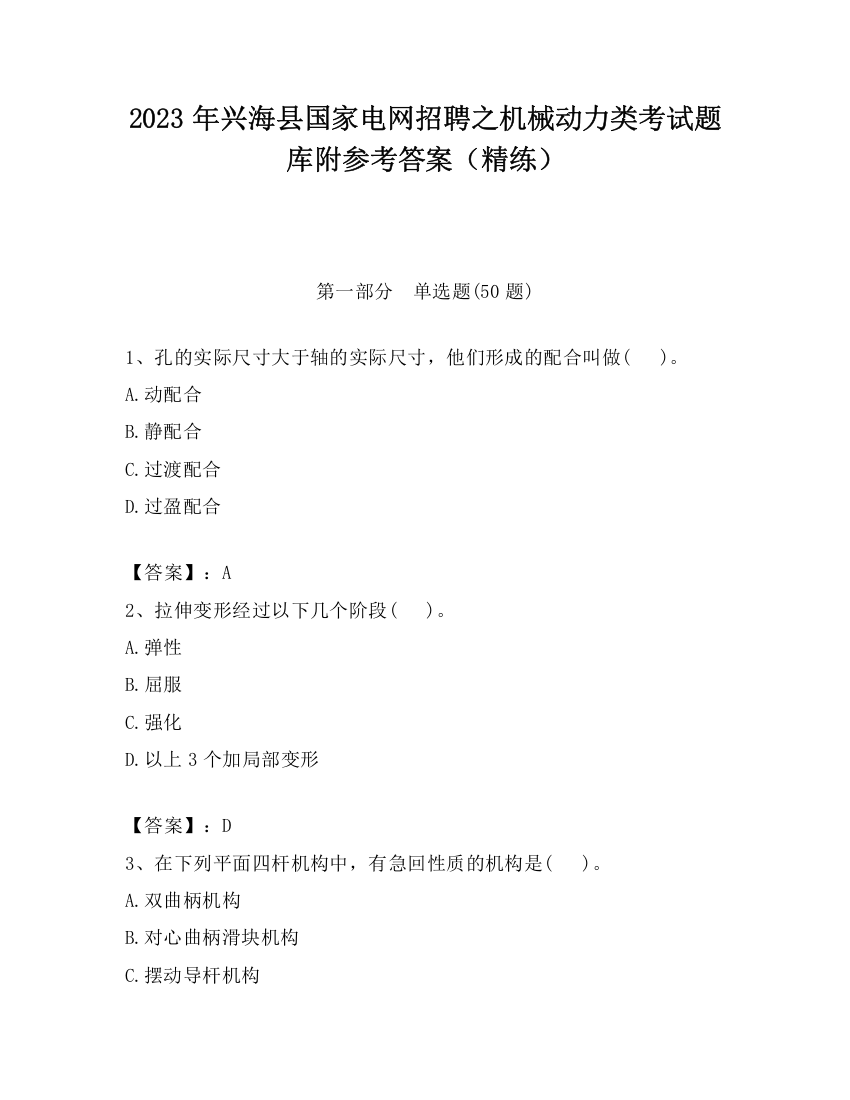 2023 年兴海县国家电网招聘之机械动力类考试题库附参考答案（精练）

第一部分　单选题(50 题)

1、孔的实际尺寸大于轴的实际尺寸，他们形成的配合叫做(　　)。

A.动配合

B.静配合

C.过渡配合

D.过盈配合

【答案】：A

2、拉伸变形经过以下几个阶段(　　)。

A.弹性

B.屈服

C.强化

D.以上 3 个加局部变形

【答案】：D

3、在下列平面四杆机构中，有急回性质的机构是(　　)。

A.双曲柄机构

B.对心曲柄滑块机构

C.摆动导杆机构